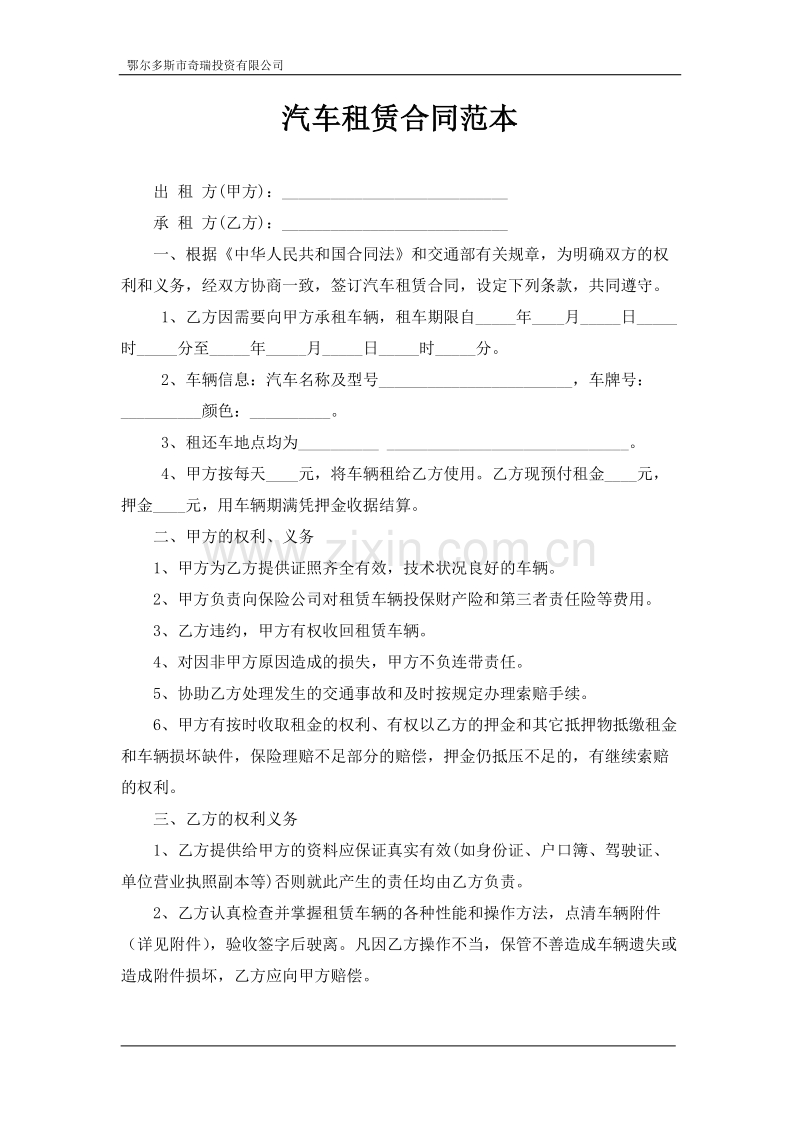 鄂尔多斯市奇瑞投资有限公司

汽车租赁合同范本

出 租 方(甲方)：____

承 租 方(乙方)：____

一、根据《中华人民共和国合同法》和交通部有关规章，为明确双方的权利和义务，经双方协商一致，签订汽车租赁合同，设定下列条款，共同遵守。

1、乙方因需要向甲方承租车辆，租车期限自____年____月____日____时____分至____年____月____日____时____分。

2、车辆信息：汽车名称及型号____，车牌号：____颜色：____。

3、租还车地点均为____ ____。

4、甲方按每天____元，将车辆租给乙方使用。乙方现预付租金____元，押金____元，用车辆期满凭押金收据结算。

二、甲方的权利、义务

1、甲方为乙方提供证照齐全有效，技术状况良好的车辆。

2、甲方负责向保险公司对租赁车辆投保财产险和第三者责任险等费用。

3、乙方违约，甲方有权收回租赁车辆。

4、对因非甲方原因造成的损失，甲方不负连带责任。

5、协助乙方处理发生的交通事故和及时按规定办理索赔手续。

6、甲方有按时收取租金的权利、有权以乙方的押金和其它抵押物抵缴租金和车辆损坏缺件，保险理赔不足部分的赔偿，押金仍抵压不足的，有继续索赔的权利。

三、乙方的权利义务

1、乙方提供给甲方的资料应保证真实有效(如身份证、户口簿、驾驶证、单位营业执照副本等)否则就此产生的责任均由乙方负责。

2、乙方认真检查并掌握租赁车辆的各种性能和操作方法，点清车辆附件（详见附件），验收签字后驶离。凡因乙方操作不当，保管不善造成车辆遗失或造成附件损坏，乙方应向甲方赔偿。

www.zixin.com.cn